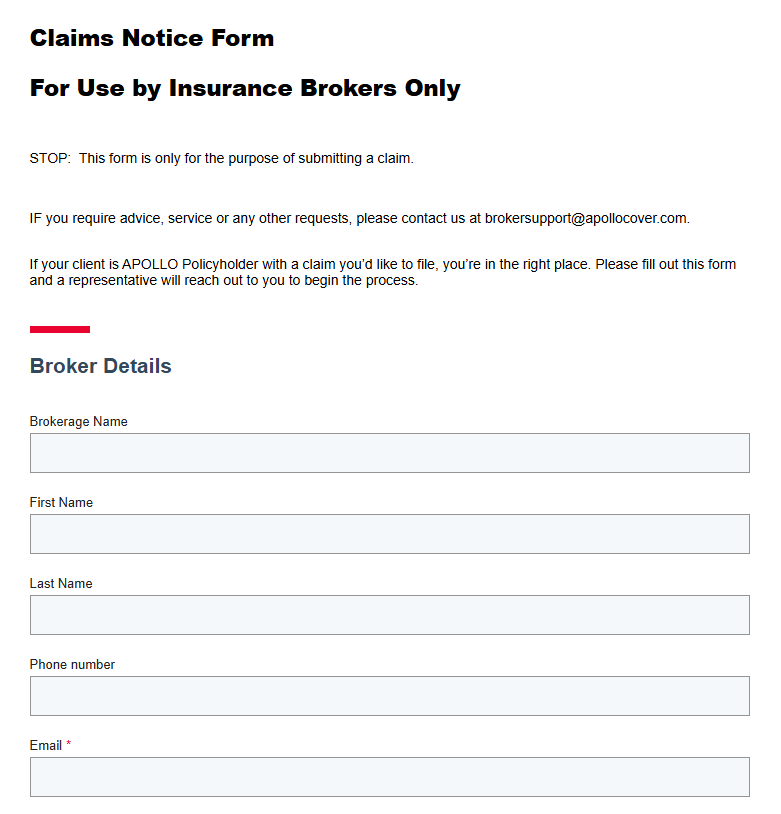 Claims Notice Form

For Use by Insurance Brokers Only

STOP: This form is only for the purpose of submitting a claim.

IF you require advice, service or any other requests, please contact us at brokersupport@apollocover.com.

If your client is APOLLO Policyholder with a claim you'd like to file, you're in the right place. Please fill out this form and a representative will reach out to you to begin the process.

Broker Details

Brokerage Name

First Name

Last Name

Phone number

Email *